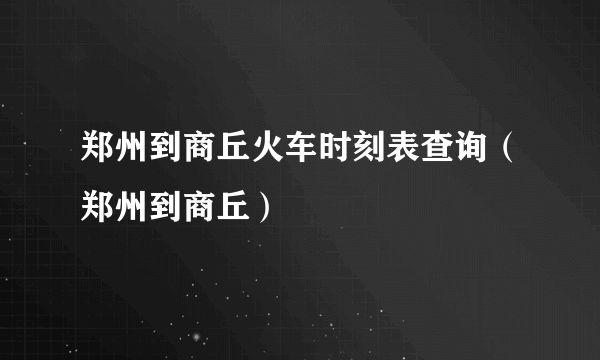 郑州到商丘火车时刻表查询（郑州到商丘）